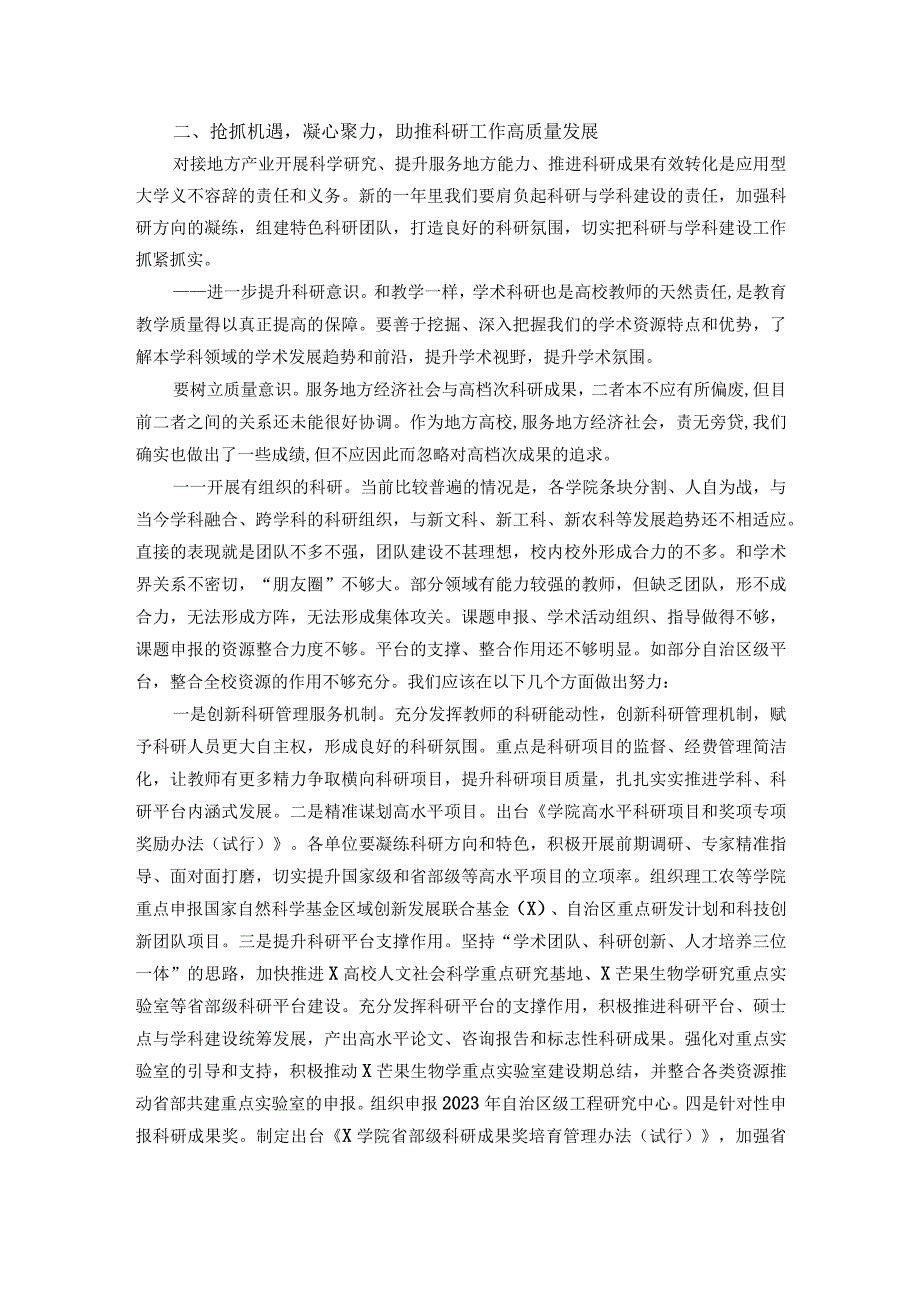 二、抢抓机遇，凝心聚力，助推科研工作高质量发展

对接地方产业开展科学研究、提升服务地方能力、推进科研成果有效转化是应用型大学义不容辞的责任和义务。新的一年里我们要肩负起科研与学科建设的责任，加强科研方向的凝练，组建特色科研团队，打造良好的科研氛围，切实把科研与学科建设工作抓紧抓实。

——进一步提升科研意识。和教学一样，学术科研也是高校教师的天然责任，是教育教学质量得以真正提高的保障。要善于挖掘、深入把握我们的学术资源特点和优势，了解本学科领域的学术发展趋势和前沿，提升学术视野，提升学术氛围。

要树立质量意识。服务地方经济社会与高档次科研成果，二者本不应有所偏废，但目前二者之间的关系还未能很好协调。作为地方高校，服务地方经济社会，责无旁贷，我们确实也做出了一些成绩，但不应因此而忽略对高档次成果的追求。

一一开展有组织的科研。当前比较普遍的情况是，各学院条块分割、人自为战，与当今学科融合、跨学科的科研组织，与新文科、新工科、新农科等发展趋势还不相适应。直接的表现就是团队不多不强，团队建设不甚理想，校内校外形成合力的不多。和学术界关系不密切，“朋友圈”不够大。部分领域有能力较强的教师，但缺乏团队，形不成合力，无法形成方阵，无法形成集体攻关。课题申报、学术活动组织、指导做得不够，课题申报的资源整合力度不够。平台的支撑、整合作用还不够明显。如部分自治区级平台，整合全校资源的作用不够充分。我们应该在以下几个方面做出努力：

一是创新科研管理服务机制。充分发挥教师的科研能动性，创新科研管理机制，赋予科研人员更大自主权，形成良好的科研氛围。重点是科研项目的监督、经费管理简洁化，让教师有更多精力争取横向科研项目，提升科研项目质量，扎扎实实推进学科、科研平台内涵式发展。二是精准谋划高水平项目。出台《学院高水平科研项目和奖项专项奖励办法（试行）》。各单位要凝练科研方向和特色，积极开展前期调研、专家精准指导、面对面打磨，切实提升国家级和省部级等高水平项目的立项率。组织理工农等学院重点申报国家自然科学基金区域创新发展联合基金（X）、自治区重点研发计划和科技创新团队项目。三是提升科研平台支撑作用。坚持“学术团队、科研创新、人才培养三位一体”的思路，加快推进X高校人文社会科学重点研究基地、X芒果生物学研究重点实验室等省部级科研平台建设。充分发挥科研平台的支撑作用，积极推进科研平台、硕士点与学科建设统筹发展，产出高水平论文、咨询报告和标志性科研成果。强化对重点实验室的引导和支持，积极推动X芒果生物学重点实验室建设期总结，并整合各类资源推动省部共建重点实验室的申报。组织申报2023年自治区级工程研究中心。四是针对性申报科研成果奖。制定出台《X学院省部级科研成果奖培育管理办法（试行）》，加强省